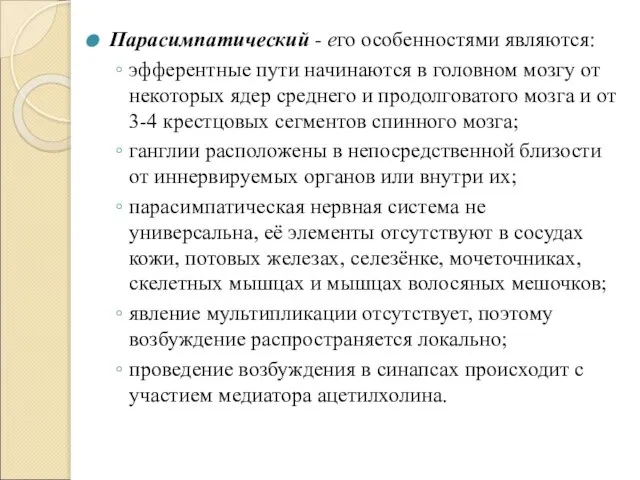 Парасимпатический - его особенностями являются:

эфферентные пути начинаются в головном мозгу от некоторых ядер среднего и продолговатого мозга и от 3-4 крестцовых сегментов спинного мозга;

ганглии расположены в непосредственной близости от иннервируемых органов или внутри их;

парасимпатическая нервная система не универсальна, её элементы отсутствуют в сосудах кожи, потовых железах, селезёнке, мочеточниках, скелетных мышцах и мышцах волосяных мешочков;

явление мультипликации отсутствует, поэтому возбуждение распространяется локально;

проведение возбуждения в синапсах происходит с участием медиатора ацетилхолина.